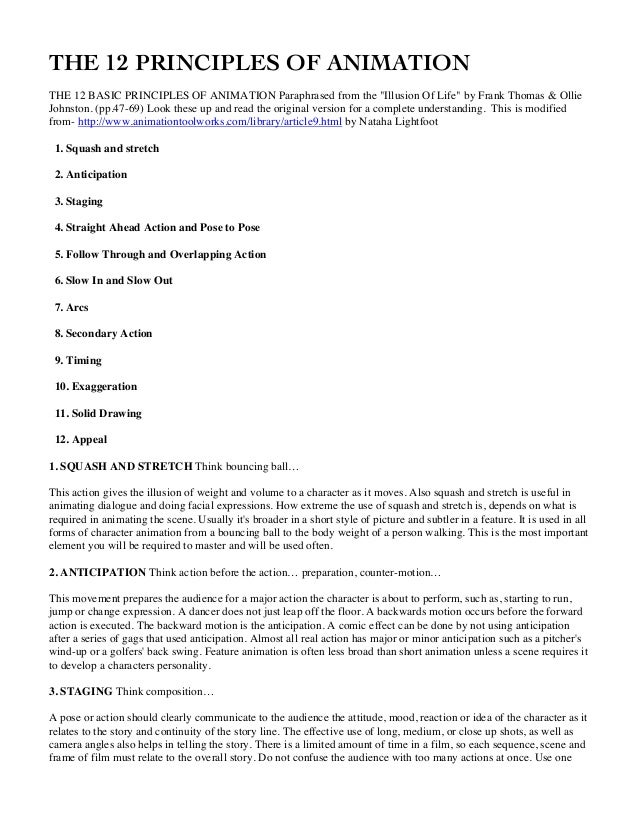 THE 12 PRINCIPLES OF ANIMATION

THE 12 BASIC PRINCIPLES OF ANIMATION Paraphrased from the "Illusion Of Life" by Frank Thomas & Ollie Johnston. (pp.47-69) Look these up and read the original version for a complete understanding. This is modified from- http://www.animationtoolworks.com/library/article9.html by Nataha Lightfoot

1. Squash and stretch

2. Anticipation

3. Staging

4. Straight Ahead Action and Pose to Pose

5. Follow Through and Overlapping Action

6. Slow In and Slow Out

7. Arcs

8. Secondary Action

9. Timing

10. Exaggeration

11. Solid Drawing

12. Appeal

1. SQUASH AND STRETCH Think bouncing ball…

This action gives the illusion of weight and volume to a character as it moves. Also squash and stretch is useful in animating dialogue and doing facial expressions. How extreme the use of squash and stretch is, depends on what is required in animating the scene. Usually it's broader in a short style of picture and subtler in a feature. It is used in all forms of character animation from a bouncing ball to the body weight of a person walking. This is the most important element you will be required to master and will be used often.

2. ANTICIPATION Think action before the action… preparation, counter-motion…

This movement prepares the audience for a major action the character is about to perform, such as, starting to run, jump or change expression. A dancer does not just leap off the floor. A backwards motion occurs before the forward action is executed. The backward motion is the anticipation. A comic effect can be done by not using anticipation after a series of gags that used anticipation. Almost all real action has major or minor anticipation such as a pitcher's wind-up or a golfers' back swing. Feature animation is often less broad than short animation unless a scene requires it to develop a characters personality.

3. STAGING Think composition…

A pose or action should clearly communicate to the audience the attitude, mood, reaction or idea of the character as it relates to the story and continuity of the story line. The effective use of long, medium, or close up shots, as well as camera angles also helps in telling the story. There is a limited amount of time in a film, so each sequence, scene and frame of film must relate to the overall story. Do not confuse the audience with too many actions at once. Use one